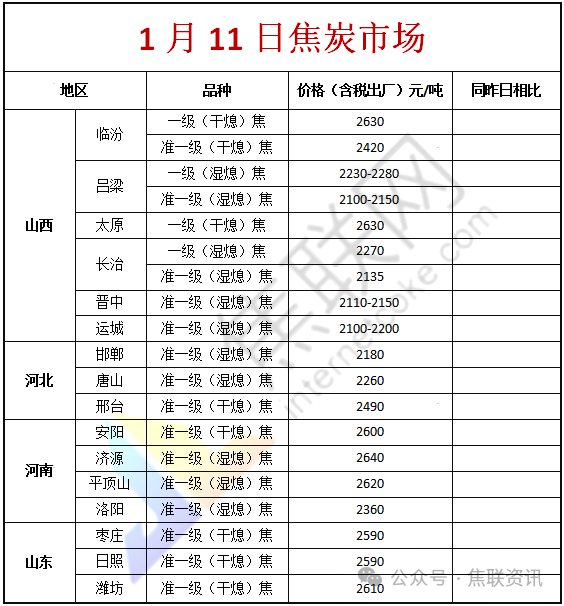 1 月 11 日焦炭市场

| 地区 | | 品种 | 价格（含税出厂）元/吨 | 同昨日相比 |
|---|---|---|---|---|
| 山西 | 临汾 | 一级（干熄）焦 | 2630 | |
| | | 准一级（干熄）焦 | 2420 | |
| | 吕梁 | 一级（湿熄）焦 | 2230-2280 | |
| | | 准一级（湿熄）焦 | 2100-2150 | |
| | 太原 | 一级（干熄）焦 | 2630 | |
| | 长治 | 一级（湿熄）焦 | 2270 | |
| | | 准一级（湿熄）焦 | 2135 | |
| | 晋中 | 准一级（湿熄）焦 | 2110-2150 | |
| | 运城 | 准一级（湿熄）焦 | 2100-2200 | |
| 河北 | 邯郸 | 准一级（湿熄）焦 | 2180 | |
| | 唐山 | 准一级（湿熄）焦 | 2260 | |
| | 邢台 | 准一级（干熄）焦 | 2490 | |
| 河南 | 安阳 | 准一级（干熄）焦 | 2600 | |
| | 济源 | 准一级（湿熄）焦 | 2640 | |
| | 平顶山 | 准一级（湿熄）焦 | 2620 | |
| | 洛阳 | 准一级（湿熄）焦 | 2360 | |
| 山东 | 枣庄 | 准一级（干熄）焦 | 2590 | |
| | 日照 | 准一级（干熄）焦 | 2590 | |
| | 潍坊 | 准一级（干熄）焦 | 2610 | |

internetcoke.com

公众号 · 焦联资讯